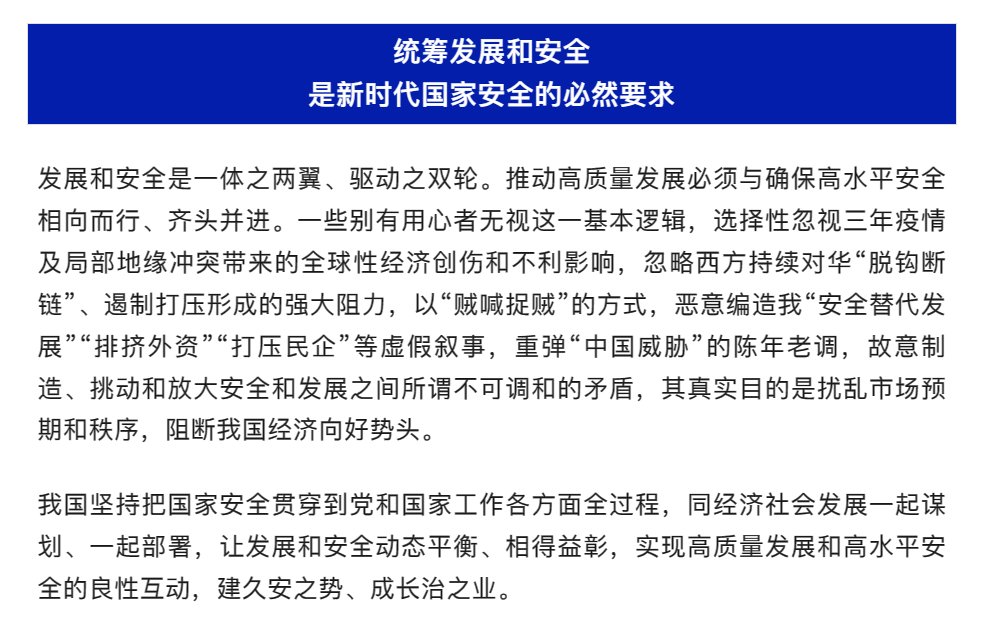 统筹发展和安全
是新时代国家安全的必然要求

发展和安全是一体之两翼、驱动之双轮。推动高质量发展必须与确保高水平安全相向而行、齐头并进。一些别有用心者无视这一基本逻辑，选择性忽视三年疫情及局部地缘冲突带来的全球性经济创伤和不利影响，忽略西方持续对华“脱钩断链”、遏制打压形成的强大阻力，以“贼喊捉贼”的方式，恶意编造我“安全替代发展”“排挤外资”“打压民企”等虚假叙事，重弹“中国威胁”的陈年老调，故意制造、挑动和放大安全和发展之间所谓不可调和的矛盾，其真实目的是扰乱市场预期和秩序，阻断我国经济向好势头。

我国坚持把国家安全贯穿到党和国家工作各方面全过程，同经济社会发展一起谋划、一起部署，让发展和安全动态平衡、相得益彰，实现高质量发展和高水平安全的良性互动，建久安之势、成长治之业。